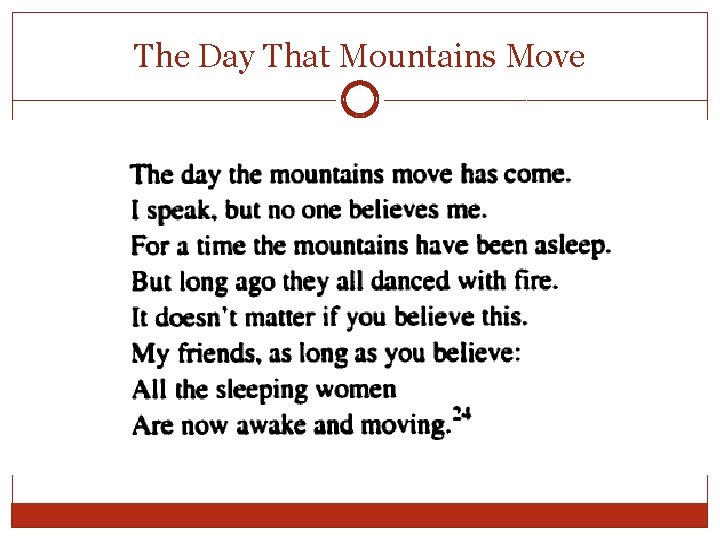 The Day That Mountains Move

The day the mountains move has come.
I speak, but no one believes me.
For a time the mountains have been asleep.
But long ago they all danced with fire.
It doesn't matter if you believe this.
My friends, as long as you believe:
All the sleeping women
Are now awake and moving.$^{24}$